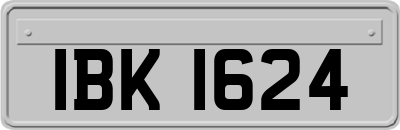 IBK 1624